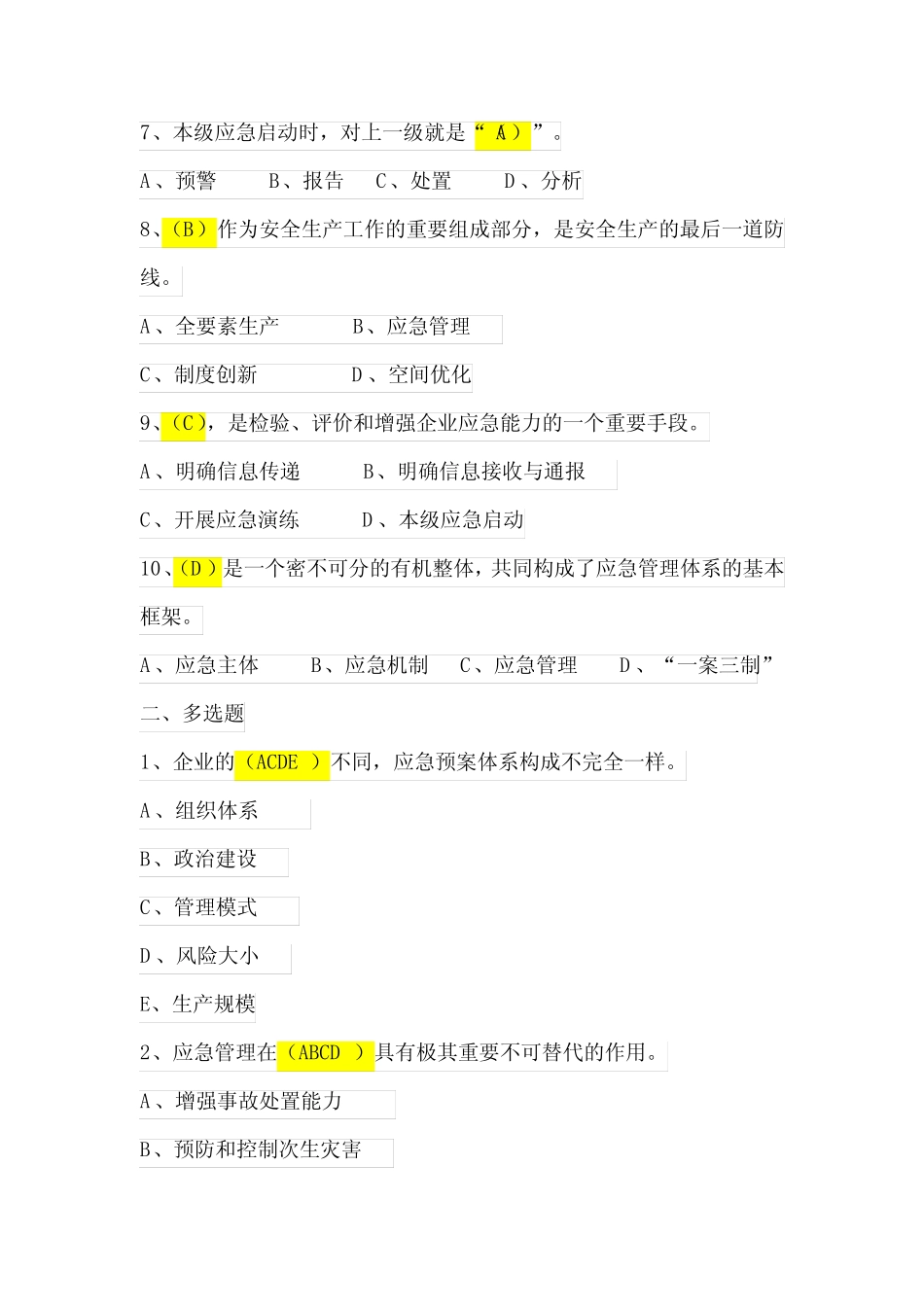 7、本级应急启动时，对上一级就是“ A）”。

A、预警　B、报告　C、处置　D、分析

8、（B）作为安全生产工作的重要组成部分，是安全生产的最后一道防线。

A、全要素生产　B、应急管理

C、制度创新　D、空间优化

9、（C），是检验、评价和增强企业应急能力的一个重要手段。

A、明确信息传递　B、明确信息接收与通报

C、开展应急演练　D、本级应急启动

10、（D）是一个密不可分的有机整体，共同构成了应急管理体系的基本框架。

A、应急主体　B、应急机制　C、应急管理　D、“一案三制”

二、多选题

1、企业的（ACDE ）不同，应急预案体系构成不完全一样。

A、组织体系

B、政治建设

C、管理模式

D、风险大小

E、生产规模

2、应急管理在（ABCD ）具有极其重要不可替代的作用。

A、增强事故处置能力

B、预防和控制次生灾害